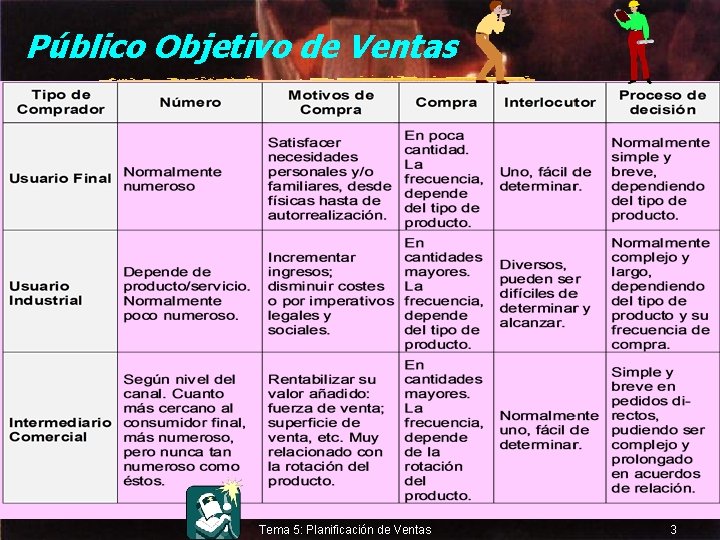 Público Objetivo de Ventas

| Tipo de Comprador | Número | Motivos de Compra | Compra | Interlocutor | Proceso de decisión |
|---|---|---|---|---|---|
| Usuario Final | Normalmente numeroso | Satisfacer necesidades personales y/o familiares, desde físicas hasta de autorrealización. | En poca cantidad. La frecuencia, depende del tipo de producto. | Uno, fácil de determinar. | Normalmente simple y breve, dependiendo del tipo de producto. |
| Usuario Industrial | Depende de producto/servicio. Normalmente poco numeroso. | Incrementar ingresos; disminuir costes o por imperativos legales y sociales. | En cantidades mayores. La frecuencia, depende del tipo de producto. | Diversos, pueden ser difíciles de determinar y alcanzar. | Normalmente complejo y largo, dependiendo del tipo de producto y su frecuencia de compra. |
| Intermediario Comercial | Según nivel del canal. Cuanto más cercano al consumidor final, más numeroso, pero nunca tan numeroso como éstos. | Rentabilizar su valor añadido: fuerza de venta; superficie de venta, etc. Muy relacionado con la rotación del producto. | En cantidades mayores. La frecuencia, depende de la rotación del producto. | Normalmente uno, fácil de determinar. | Simple y breve en pedidos directos, pudiendo ser complejo y prolongado en acuerdos de relación. |

Tema 5: Planificación de Ventas

3